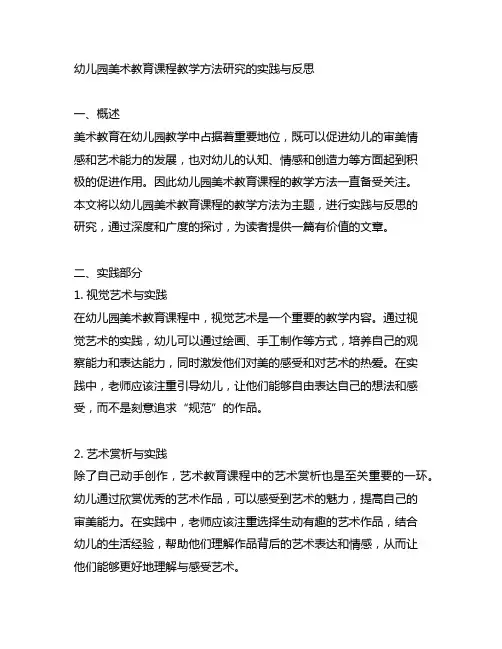 幼儿园美术教育课程教学方法研究的实践与反思

一、概述
美术教育在幼儿园教学中占据着重要地位，既可以促进幼儿的审美情感和艺术能力的发展，也对幼儿的认知、情感和创造力等方面起到积极的促进作用。因此幼儿园美术教育课程的教学方法一直备受关注。本文将以幼儿园美术教育课程的教学方法为主题，进行实践与反思的研究，通过深度和广度的探讨，为读者提供一篇有价值的文章。

二、实践部分
1. 视觉艺术与实践
在幼儿园美术教育课程中，视觉艺术是一个重要的教学内容。通过视觉艺术的实践，幼儿可以通过绘画、手工制作等方式，培养自己的观察能力和表达能力，同时激发他们对美的感受和对艺术的热爱。在实践中，老师应该注重引导幼儿，让他们能够自由表达自己的想法和感受，而不是刻意追求“规范”的作品。

2. 艺术赏析与实践
除了自己动手创作，艺术教育课程中的艺术赏析也是至关重要的一环。幼儿通过欣赏优秀的艺术作品，可以感受到艺术的魅力，提高自己的审美能力。在实践中，老师应该注重选择生动有趣的艺术作品，结合幼儿的生活经验，帮助他们理解作品背后的艺术表达和情感，从而让他们能够更好地理解与感受艺术。